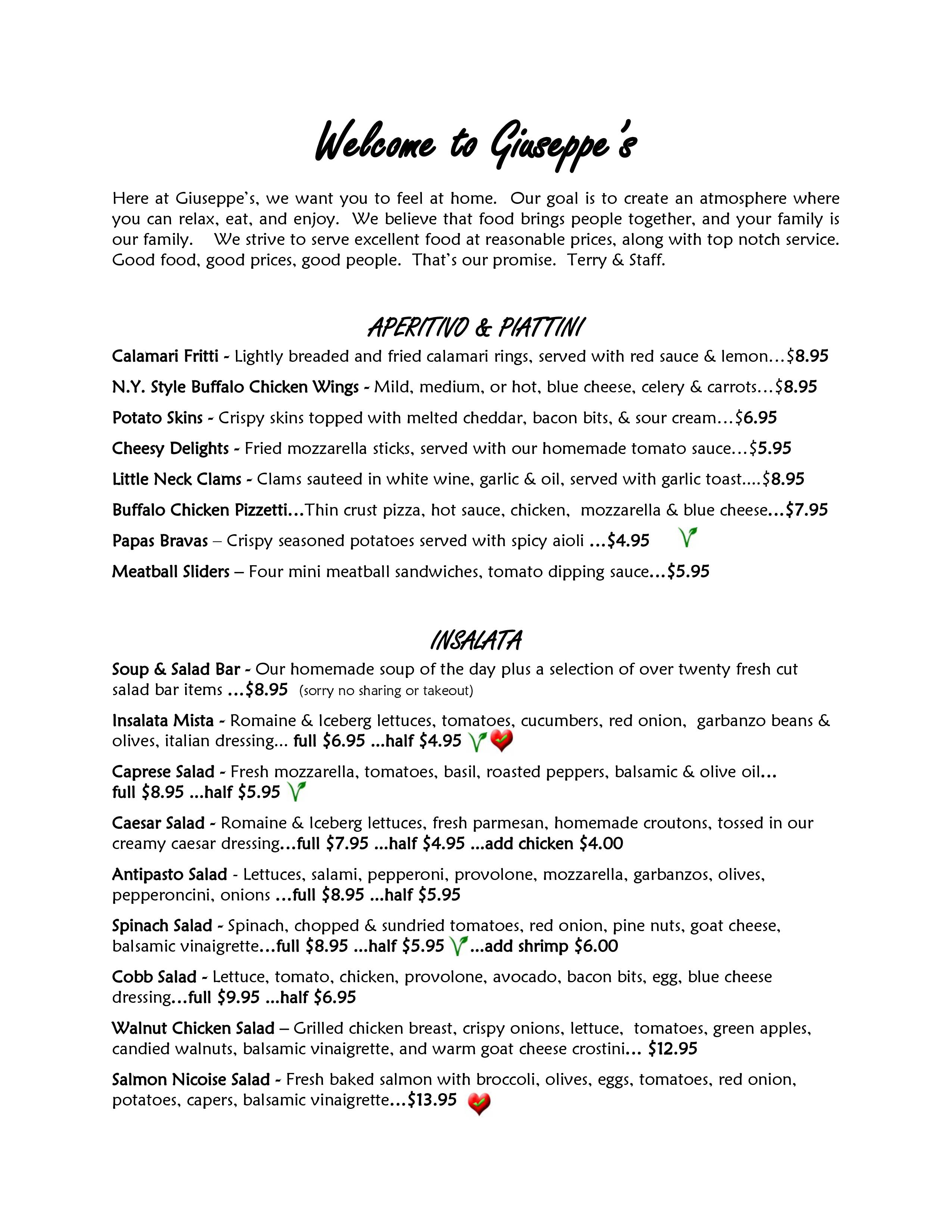 Welcome to Giuseppe's

Here at Giuseppe's, we want you to feel at home. Our goal is to create an atmosphere where you can relax, eat, and enjoy. We believe that food brings people together, and your family is our family. We strive to serve excellent food at reasonable prices, along with top notch service. Good food, good prices, good people. That's our promise. Terry & Staff.

APERITIVO & PIATTINI

Calamari Fritti - Lightly breaded and fried calamari rings, served with red sauce & lemon…$8.95

N.Y. Style Buffalo Chicken Wings - Mild, medium, or hot, blue cheese, celery & carrots…$8.95

Potato Skins - Crispy skins topped with melted cheddar, bacon bits, & sour cream…$6.95

Cheesy Delights - Fried mozzarella sticks, served with our homemade tomato sauce…$5.95

Little Neck Clams - Clams sauteed in white wine, garlic & oil, served with garlic toast….$8.95

Buffalo Chicken Pizzetti…Thin crust pizza, hot sauce, chicken, mozzarella & blue cheese…$7.95

Papas Bravas – Crispy seasoned potatoes served with spicy aioli …$4.95

Meatball Sliders – Four mini meatball sandwiches, tomato dipping sauce…$5.95

INSALATA

Soup & Salad Bar - Our homemade soup of the day plus a selection of over twenty fresh cut salad bar items …$8.95 (sorry no sharing or takeout)

Insalata Mista - Romaine & Iceberg lettuces, tomatoes, cucumbers, red onion, garbanzo beans & olives, italian dressing… full $6.95 …half $4.95

Caprese Salad - Fresh mozzarella, tomatoes, basil, roasted peppers, balsamic & olive oil… full $8.95 …half $5.95

Caesar Salad - Romaine & Iceberg lettuces, fresh parmesan, homemade croutons, tossed in our creamy caesar dressing…full $7.95 …half $4.95 …add chicken $4.00

Antipasto Salad - Lettuces, salami, pepperoni, provolone, mozzarella, garbanzos, olives, pepperoncini, onions …full $8.95 …half $5.95

Spinach Salad - Spinach, chopped & sundried tomatoes, red onion, pine nuts, goat cheese, balsamic vinaigrette…full $8.95 …half $5.95 …add shrimp $6.00

Cobb Salad - Lettuce, tomato, chicken, provolone, avocado, bacon bits, egg, blue cheese dressing…full $9.95 …half $6.95

Walnut Chicken Salad – Grilled chicken breast, crispy onions, lettuce, tomatoes, green apples, candied walnuts, balsamic vinaigrette, and warm goat cheese crostini… $12.95

Salmon Nicoise Salad - Fresh baked salmon with broccoli, olives, eggs, tomatoes, red onion, potatoes, capers, balsamic vinaigrette…$13.95